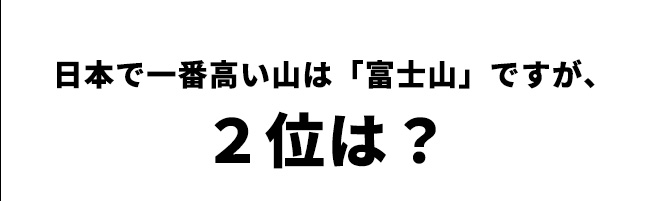 日本で一番高い山は「富士山」ですが、

２位は？